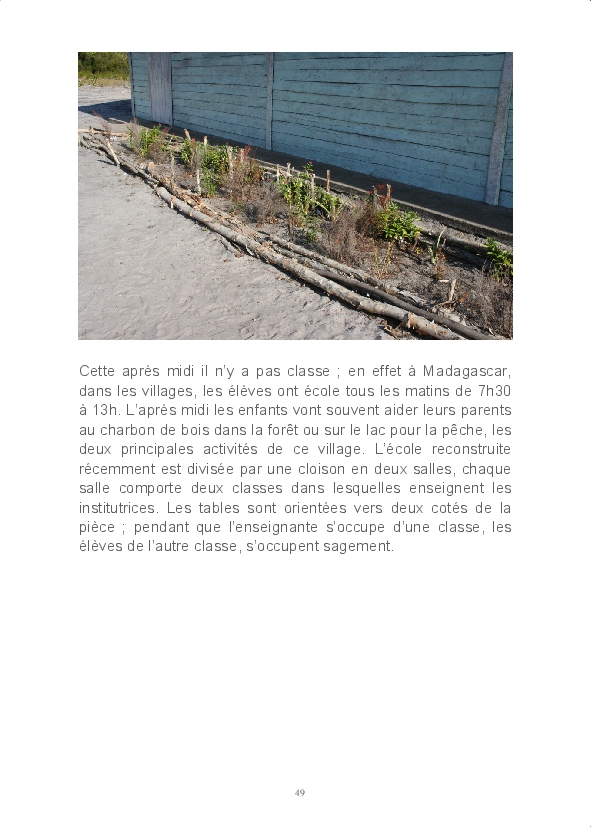 Cette après midi il n'y a pas classe ; en effet à Madagascar, dans les villages, les élèves ont école tous les matins de 7h30 à 13h. L'après midi les enfants vont souvent aider leurs parents au charbon de bois dans la forêt ou sur le lac pour la pêche, les deux principales activités de ce village. L'école reconstruite récemment est divisée par une cloison en deux salles, chaque salle comporte deux classes dans lesquelles enseignent les institutrices. Les tables sont orientées vers deux cotés de la pièce ; pendant que l'enseignante s'occupe d'une classe, les élèves de l'autre classe, s'occupent sagement.

49